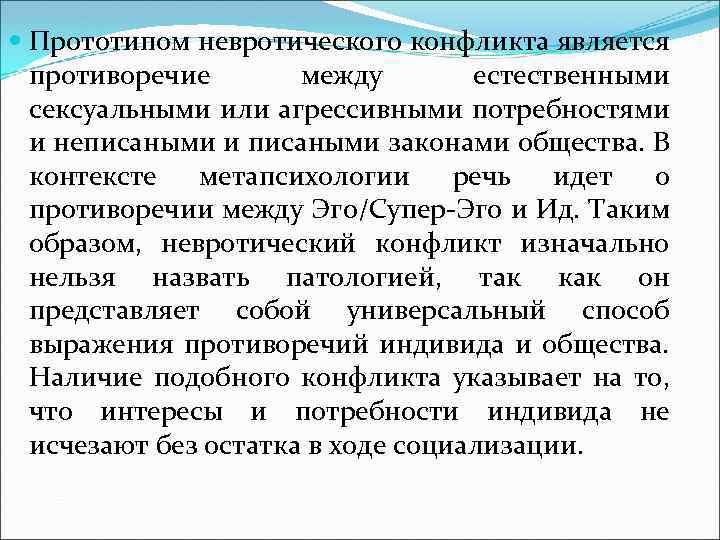 Прототипом невротического конфликта является противоречие между естественными сексуальными или агрессивными потребностями и неписаными и писаными законами общества. В контексте метапсихологии речь идет о противоречии между Эго/Супер-Эго и Ид. Таким образом, невротический конфликт изначально нельзя назвать патологией, так как он представляет собой универсальный способ выражения противоречий индивида и общества. Наличие подобного конфликта указывает на то, что интересы и потребности индивида не исчезают без остатка в ходе социализации.